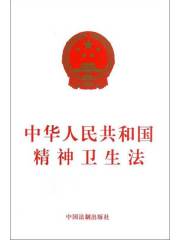 中华人民共和国
精神卫生法

中国法制出版社